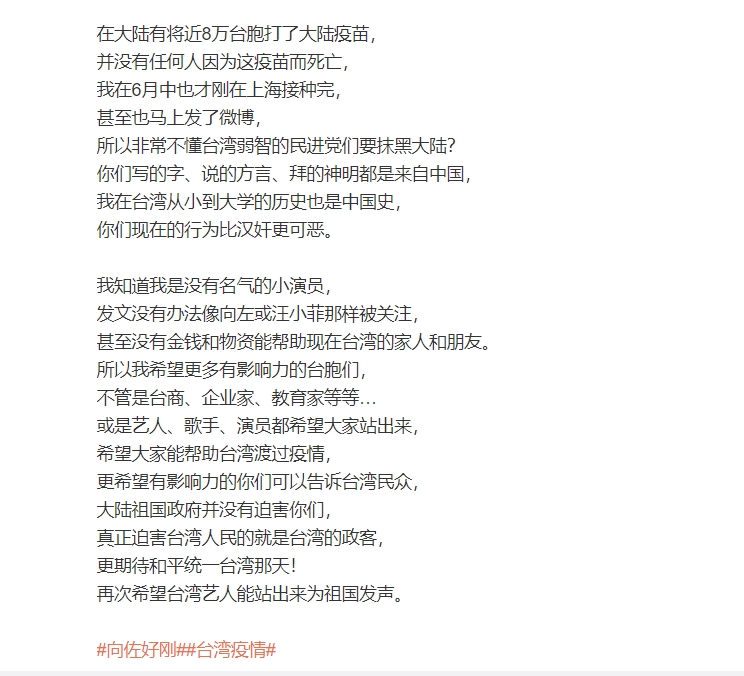 在大陆有将近8万台胞打了大陆疫苗，
并没有任何人因为这疫苗而死亡，
我在6月中也才刚在上海接种完，
甚至也马上发了微博，
所以非常不懂台湾弱智的民进党们要抹黑大陆？
你们写的字、说的方言、拜的神明都是来自中国，
我在台湾从小到大学的历史也是中国史，
你们现在的行为比汉奸更可恶。

我知道我是没有名气的小演员，
发文没有办法像向左或汪小菲那样被关注，
甚至没有金钱和物资能帮助现在台湾的家人和朋友。
所以我希望更多有影响力的台胞们，
不管是台商、企业家、教育家等等…
或是艺人、歌手、演员都希望大家站出来，
希望大家能帮助台湾渡过疫情，
更希望有影响力的你们可以告诉台湾民众，
大陆祖国政府并没有迫害你们，
真正迫害台湾人民的就是台湾的政客，
更期待和平统一台湾那天！
再次希望台湾艺人能站出来为祖国发声。

#向佐好刚##台湾疫情#